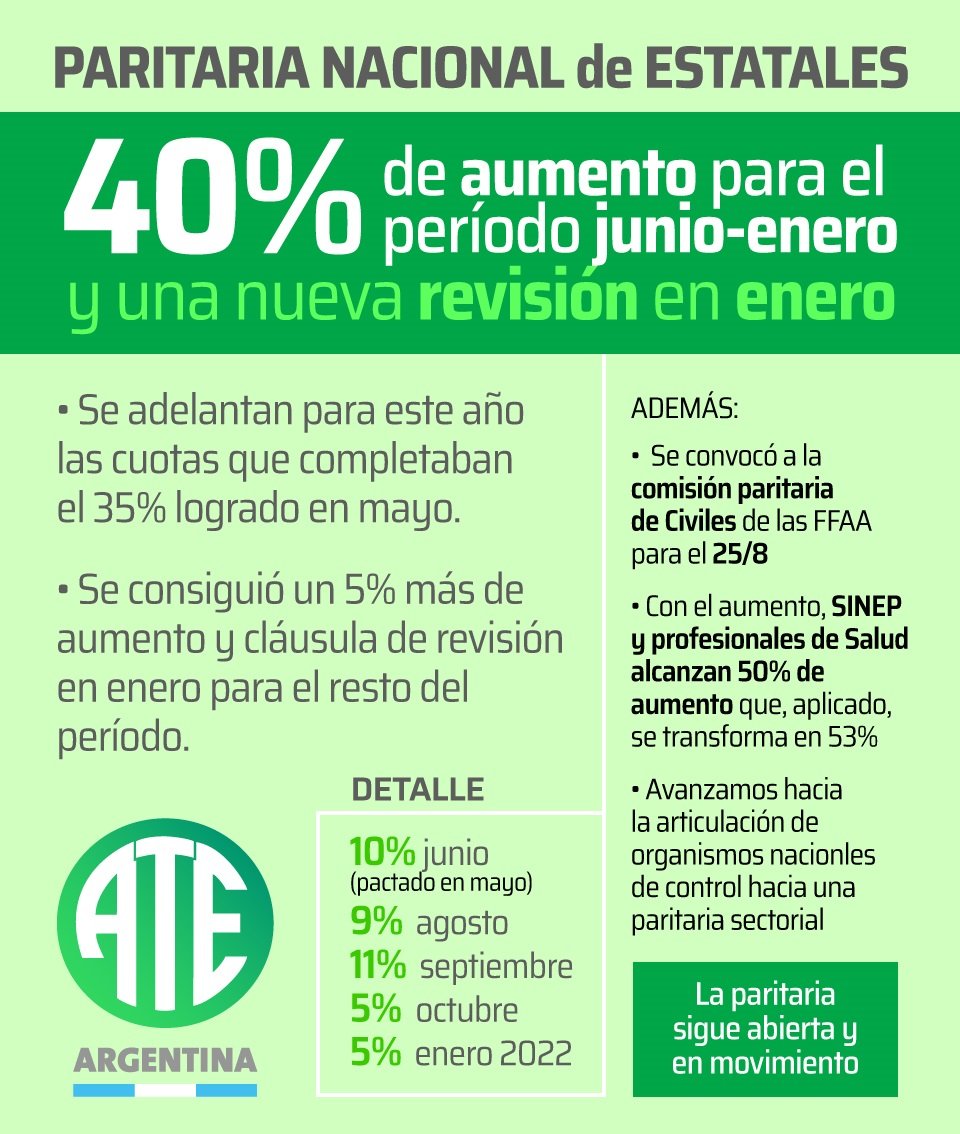 PARITARIA NACIONAL de ESTATALES

40% de aumento para el período junio-enero y una nueva revisión en enero

• Se adelantan para este año las cuotas que completaban el 35% logrado en mayo.

• Se consiguió un 5% más de aumento y cláusula de revisión en enero para el resto del período.

DETALLE

10% junio
(pactado en mayo)
9% agosto
11% septiembre
5% octubre
5% enero 2022

ATE
ARGENTINA

ADEMÁS:

• Se convocó a la comisión paritaria de Civiles de las FFAA para el 25/8

• Con el aumento, SINEP y profesionales de Salud alcanzan 50% de aumento que, aplicado, se transforma en 53%

• Avanzamos hacia la articulación de organismos nacionles de control hacia una paritaria sectorial

La paritaria sigue abierta y en movimiento